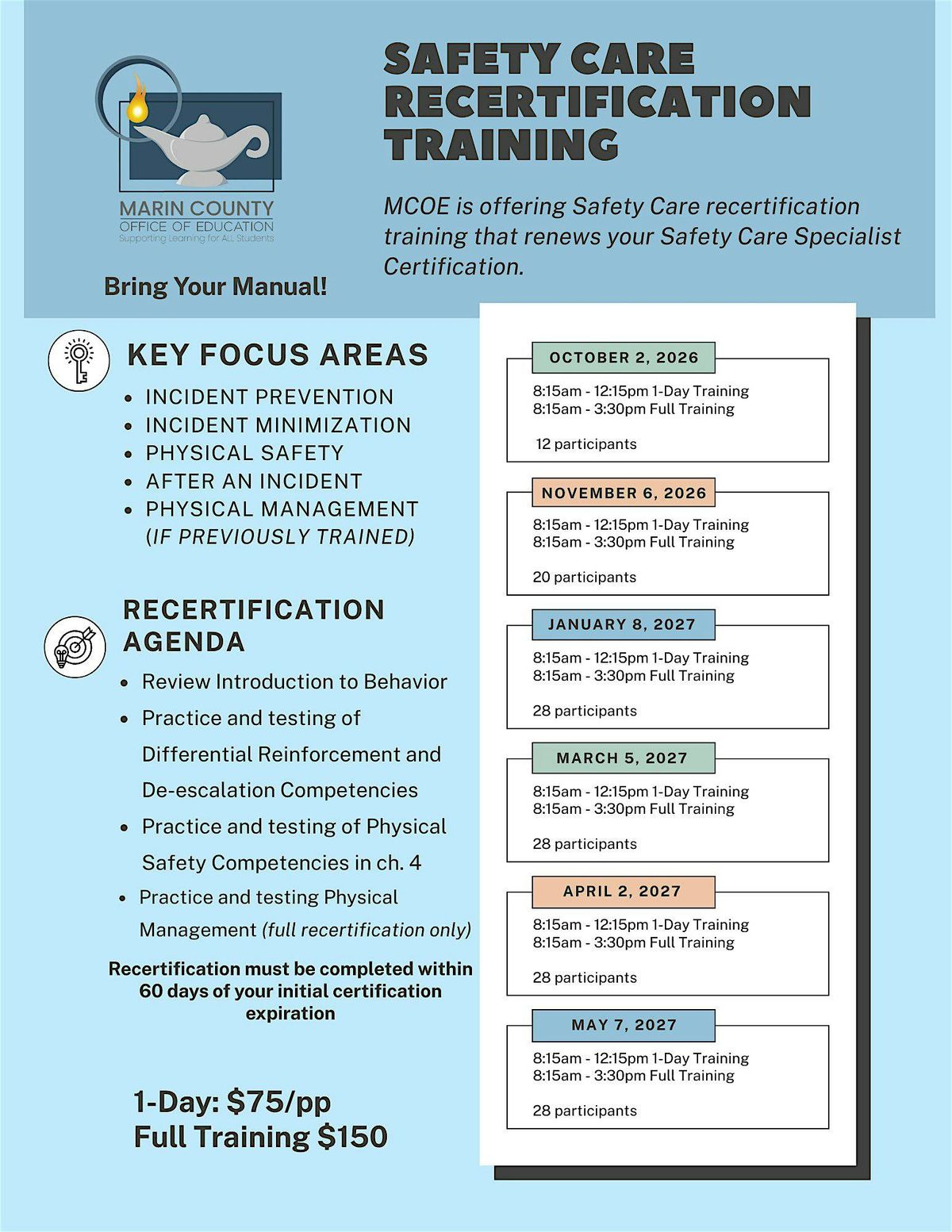 MARIN COUNTY
OFFICE OF EDUCATION
Supporting Learning for ALL Students

Bring Your Manual!

SAFETY CARE RECERTIFICATION TRAINING

MCOE is offering Safety Care recertification training that renews your Safety Care Specialist Certification.

KEY FOCUS AREAS

- INCIDENT PREVENTION
- INCIDENT MINIMIZATION
- PHYSICAL SAFETY
- AFTER AN INCIDENT
- PHYSICAL MANAGEMENT (IF PREVIOUSLY TRAINED)

RECERTIFICATION AGENDA

- Review Introduction to Behavior
- Practice and testing of Differential Reinforcement and De-escalation Competencies
- Practice and testing of Physical Safety Competencies in ch. 4
- Practice and testing Physical Management (full recertification only)

Recertification must be completed within 60 days of your initial certification expiration

1-Day: $75/pp
Full Training $150

OCTOBER 2, 2026
8:15am - 12:15pm 1-Day Training
8:15am - 3:30pm Full Training

12 participants

NOVEMBER 6, 2026
8:15am - 12:15pm 1-Day Training
8:15am - 3:30pm Full Training

20 participants

JANUARY 8, 2027
8:15am - 12:15pm 1-Day Training
8:15am - 3:30pm Full Training

28 participants

MARCH 5, 2027
8:15am - 12:15pm 1-Day Training
8:15am - 3:30pm Full Training

28 participants

APRIL 2, 2027
8:15am - 12:15pm 1-Day Training
8:15am - 3:30pm Full Training

28 participants

MAY 7, 2027
8:15am - 12:15pm 1-Day Training
8:15am - 3:30pm Full Training

28 participants